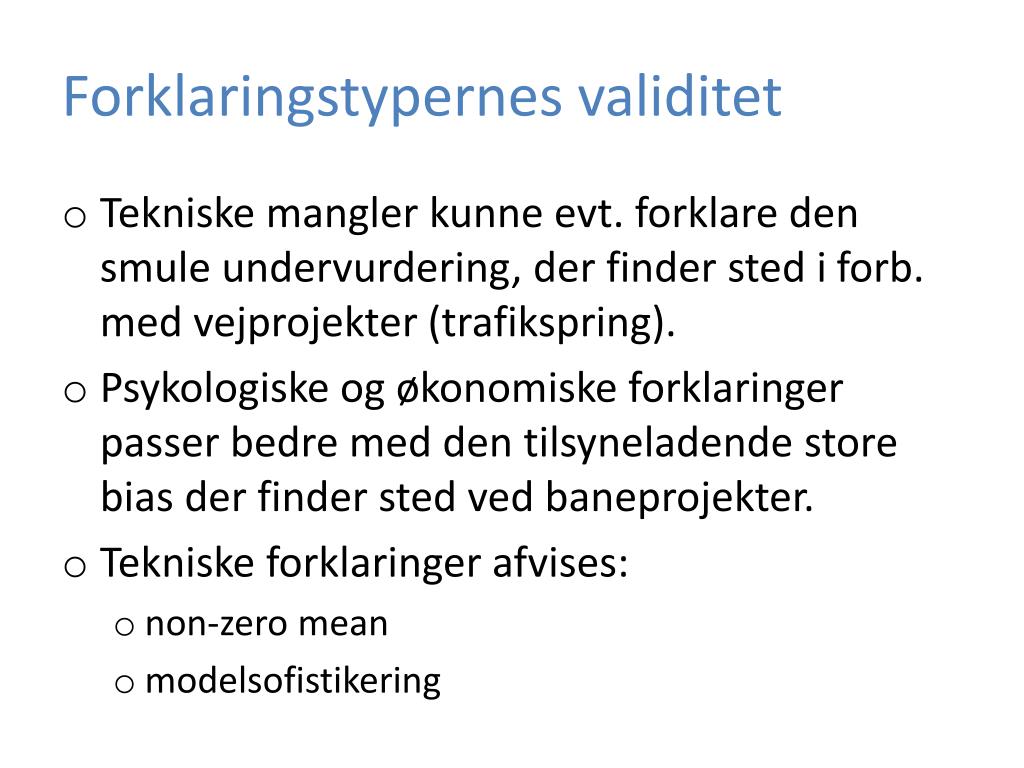 Forklaringstypernes validitet

o Tekniske mangler kunne evt. forklare den smule undervurdering, der finder sted i forb. med vejprojekter (trafikspring).

o Psykologiske og økonomiske forklaringer passer bedre med den tilsyneladende store bias der finder sted ved baneprojekter.

o Tekniske forklaringer afvises:

o non-zero mean

o modelsofistikering